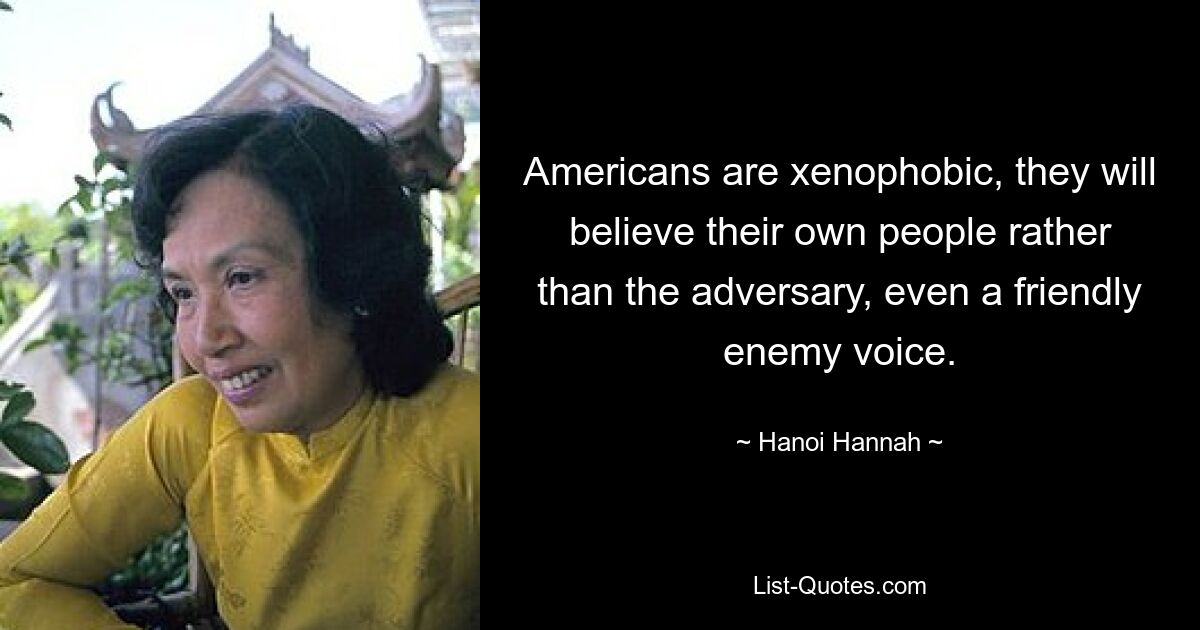 Americans are xenophobic, they will believe their own people rather than the adversary, even a friendly enemy voice.

~ Hanoi Hannah ~

List-Quotes.com